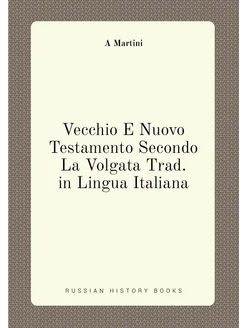 A Martini

Vecchio E Nuovo Testamento Secondo La Volgata Trad. in Lingua Italiana

RUSSIAN HISTORY BOOKS